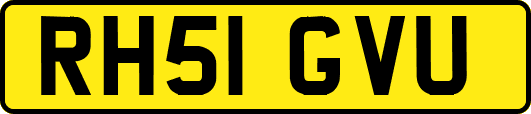 RH51 GVU